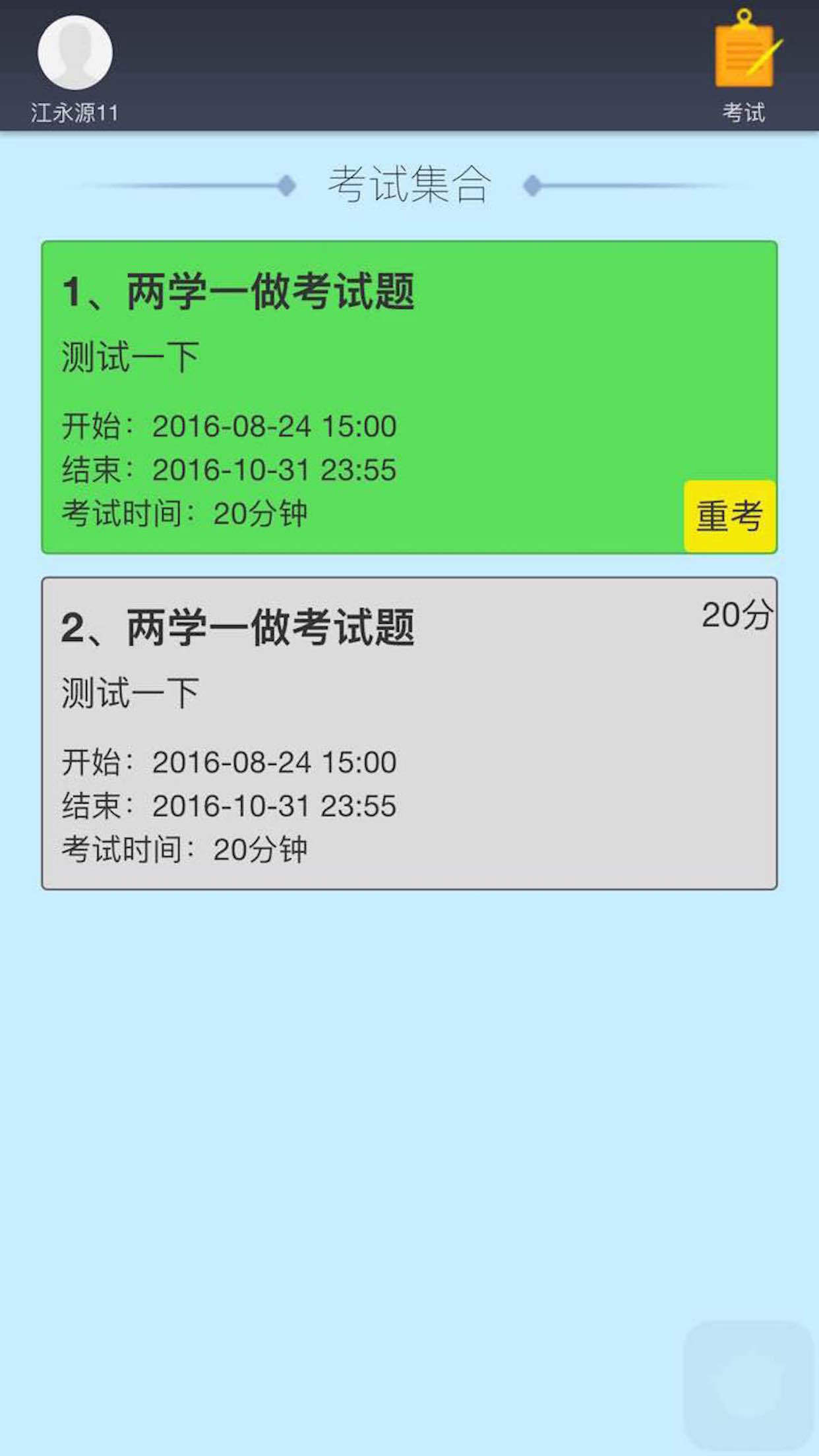 江永源11

考试

考试集合

1、两学一做考试题

测试一下

开始：2016-08-24 15:00
结束：2016-10-31 23:55
考试时间：20分钟

重考

2、两学一做考试题

20分

测试一下

开始：2016-08-24 15:00
结束：2016-10-31 23:55
考试时间：20分钟